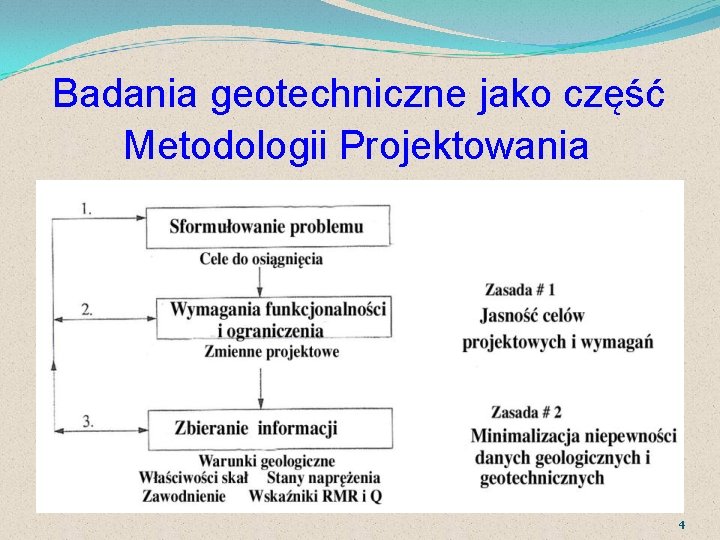 Badania geotechniczne jako część Metodologii Projektowania

1.

Sformułowanie problemu

Cele do osiągnięcia

2.

Wymagania funkcjonalności i ograniczenia

Zmienne projektowe

3.

Zbieranie informacji

Warunki geologiczne
Właściwości skał Stany naprężenia
Zawodnienie Wskaźniki RMR i Q

Zasada # 1
Jasność celów projektowych i wymagań

Zasada # 2
Minimalizacja niepewności danych geologicznych i geotechnicznych

4